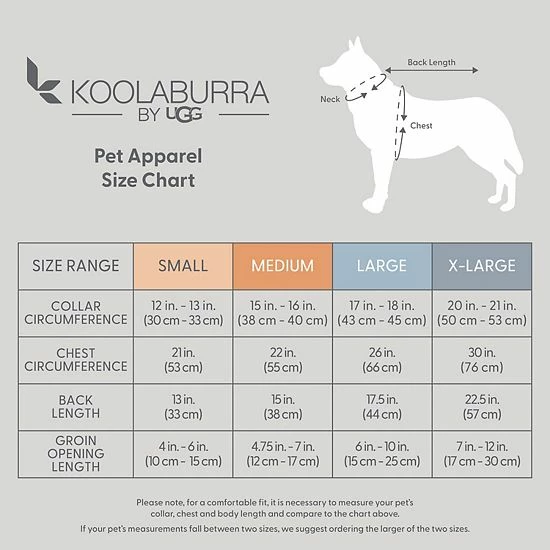 KOOLABURRA
BY UGG

Pet Apparel
Size Chart

Back Length
Neck
Chest

| SIZE RANGE | SMALL | MEDIUM | LARGE | X-LARGE |
|---|---|---|---|---|
| COLLAR CIRCUMFERENCE | 12 in. - 13 in. (30 cm - 33 cm) | 15 in. - 16 in. (38 cm - 40 cm) | 17 in. - 18 in. (43 cm - 45 cm) | 20 in. - 21 in. (50 cm - 53 cm) |
| CHEST CIRCUMFERENCE | 21 in. (53 cm) | 22 in. (55 cm) | 26 in. (66 cm) | 30 in. (76 cm) |
| BACK LENGTH | 13 in. (33 cm) | 15 in. (38 cm) | 17.5 in. (44 cm) | 22.5 in. (57 cm) |
| GROIN OPENING LENGTH | 4 in. - 6 in. (10 cm - 15 cm) | 4.75 in. - 7 in. (12 cm - 17 cm) | 6 in. - 10 in. (15 cm - 25 cm) | 7 in. - 12 in. (17 cm - 30 cm) |

Please note, for a comfortable fit, it is necessary to measure your pet's collar, chest and body length and compare to the chart above.

If your pet's measurements fall between two sizes, we suggest ordering the larger of the two sizes.